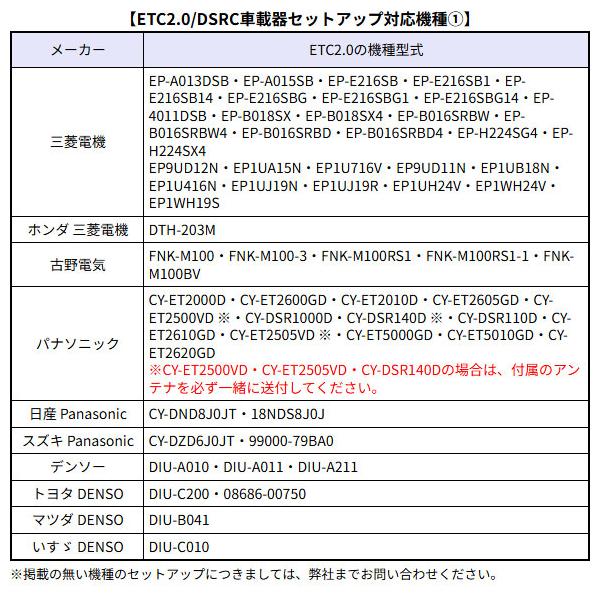 【ETC2.0/DSRC車載器セットアップ対応機種①】

| メーカー | ETC2.0の機種型式 |
|---|---|
| 三菱電機 | EP-A013DSB・EP-A015SB・EP-E216SB・EP-E216SB1・EP-E216SB14・EP-E216SBG・EP-E216SBG1・EP-E216SBG14・EP-4011DSB・EP-B018SX・EP-B018SX4・EP-B016SRBW・EP-B016SRBW4・EP-B016SRBD・EP-B016SRBD4・EP-H224SG4・EP-H224SX4 EP9UD12N・EP1UA15N・EP1U716V・EP9UD11N・EP1UB18N・EP1U416N・EP1UJ19N・EP1UJ19R・EP1UH24V・EP1WH24V・EP1WH19S |
| ホンダ 三菱電機 | DTH-203M |
| 古野電気 | FNK-M100・FNK-M100-3・FNK-M100RS1・FNK-M100RS1-1・FNK-M100BV |
| パナソニック | CY-ET2000D・CY-ET2600GD・CY-ET2010D・CY-ET2605GD・CY-ET2500VD ※・CY-DSR1000D・CY-DSR140D ※・CY-DSR110D・CY-ET2610GD・CY-ET2505VD ※・CY-ET5000GD・CY-ET5010GD・CY-ET2620GD ※CY-ET2500VD・CY-ET2505VD・CY-DSR140Dの場合は、付属のアンテナを必ず一緒に送付してください。 |
| 日産 Panasonic | CY-DND8J0JT・18NDS8J0J |
| スズキ Panasonic | CY-DZD6J0JT・99000-79BA0 |
| デンソー | DIU-A010・DIU-A011・DIU-A211 |
| トヨタ DENSO | DIU-C200・08686-00750 |
| マツダ DENSO | DIU-B041 |
| いすゞ DENSO | DIU-C010 |

※掲載の無い機種のセットアップにつきましては、弊社までお問い合わせください。